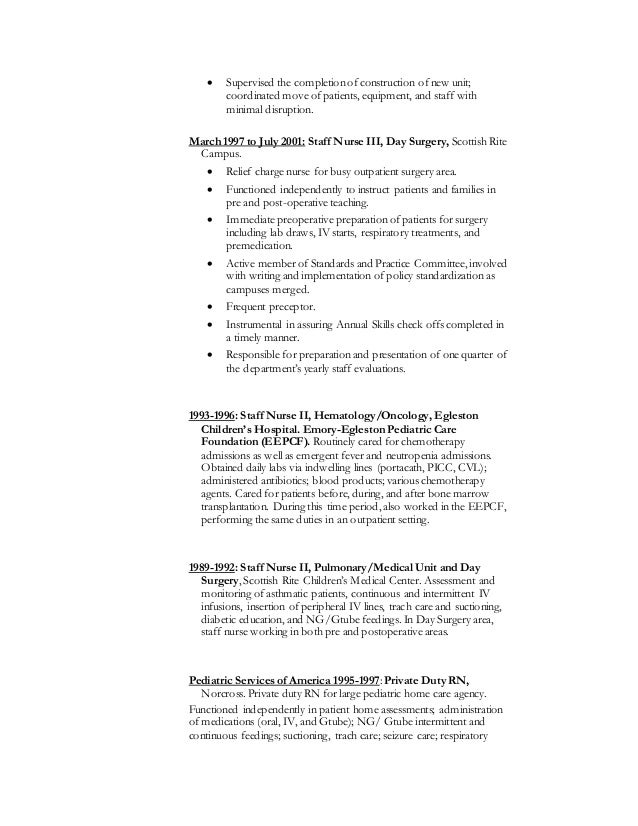 • Supervised the completion of construction of new unit; coordinated move of patients, equipment, and staff with minimal disruption.

March 1997 to July 2001: Staff Nurse III, Day Surgery, Scottish Rite Campus.

• Relief charge nurse for busy outpatient surgery area.
• Functioned independently to instruct patients and families in pre and post-operative teaching.
• Immediate preoperative preparation of patients for surgery including lab draws, IV starts, respiratory treatments, and premedication.
• Active member of Standards and Practice Committee, involved with writing and implementation of policy standardization as campuses merged.
• Frequent preceptor.
• Instrumental in assuring Annual Skills check offs completed in a timely manner.
• Responsible for preparation and presentation of one quarter of the department's yearly staff evaluations.

1993-1996: Staff Nurse II, Hematology/Oncology, Egleston Children's Hospital. Emory-Egleston Pediatric Care Foundation (EEPCF). Routinely cared for chemotherapy admissions as well as emergent fever and neutropenia admissions. Obtained daily labs via indwelling lines (portacath, PICC, CVL); administered antibiotics; blood products; various chemotherapy agents. Cared for patients before, during, and after bone marrow transplantation. During this time period, also worked in the EEPCF, performing the same duties in an outpatient setting.

1989-1992: Staff Nurse II, Pulmonary/Medical Unit and Day Surgery, Scottish Rite Children's Medical Center. Assessment and monitoring of asthmatic patients, continuous and intermittent IV infusions, insertion of peripheral IV lines, trach care and suctioning, diabetic education, and NG/Gtube feedings. In Day Surgery area, staff nurse working in both pre and postoperative areas.

Pediatric Services of America 1995-1997: Private Duty RN, Norcross. Private duty RN for large pediatric home care agency. Functioned independently in patient home assessments; administration of medications (oral, IV, and Gtube); NG/ Gtube intermittent and continuous feedings; suctioning, trach care; seizure care; respiratory